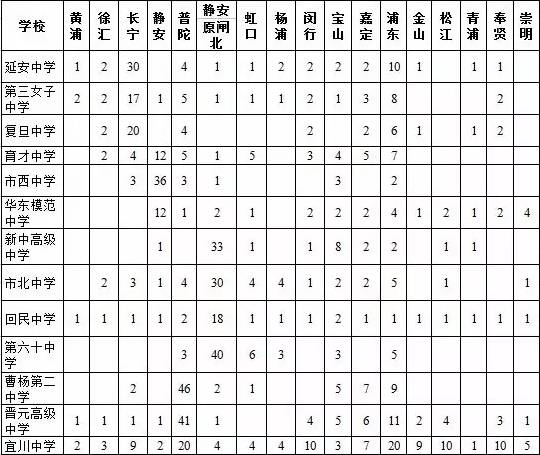 | 学校 | 黄浦 | 徐汇 | 长宁 | 静安 | 普陀 | 静安 原闸北 | 虹口 | 杨浦 | 闵行 | 宝山 | 嘉定 | 浦东 | 金山 | 松江 | 青浦 | 奉贤 | 崇明 |
|---|---|---|---|---|---|---|---|---|---|---|---|---|---|---|---|---|---|
| 延安中学 | 1 | 2 | 30 | | 4 | 1 | 1 | 2 | 2 | 2 | 2 | 10 | 1 | | 1 | 1 | |
| 第三女子中学 | 2 | 2 | 17 | 1 | 5 | 1 | 1 | 1 | 2 | 1 | 3 | 8 | | | | 2 | |
| 复旦中学 | | 2 | 20 | | 4 | | | | 2 | | 2 | 6 | 1 | | 1 | 2 | |
| 育才中学 | | 2 | 4 | 12 | 5 | 1 | 5 | | 3 | 4 | 5 | 7 | | | | | |
| 市西中学 | | | 3 | 36 | 3 | 1 | | | | 3 | | 2 | | | | | |
| 华东模范中学 | | | | 12 | 1 | 2 | 1 | | 2 | 2 | 2 | 4 | 1 | 2 | 1 | 2 | 4 |
| 新中高级中学 | | | | 1 | | 33 | 1 | | 1 | 8 | 2 | 2 | | 1 | 1 | | |
| 市北中学 | | 2 | 3 | 1 | 4 | 30 | 4 | 4 | 1 | 2 | 2 | 5 | | 1 | | | 1 |
| 回民中学 | 1 | 1 | 1 | 1 | 2 | 18 | 1 | 1 | 1 | 2 | 1 | 1 | 1 | 1 | 1 | 1 | 1 |
| 第六十中学 | | | | | 3 | 40 | 6 | 3 | | 3 | | 5 | | | | | |
| 曹杨第二中学 | | | 2 | | 46 | 2 | 1 | | | 5 | 7 | 9 | | | | | |
| 晋元高级中学 | 1 | 1 | 1 | 1 | 41 | 1 | | | 4 | 5 | 6 | 11 | 2 | 4 | | 3 | 1 |
| 宜川中学 | 2 | 3 | 9 | 2 | 20 | 4 | 4 | 4 | 10 | 3 | 7 | 20 | 9 | 10 | 1 | 10 | 5 |